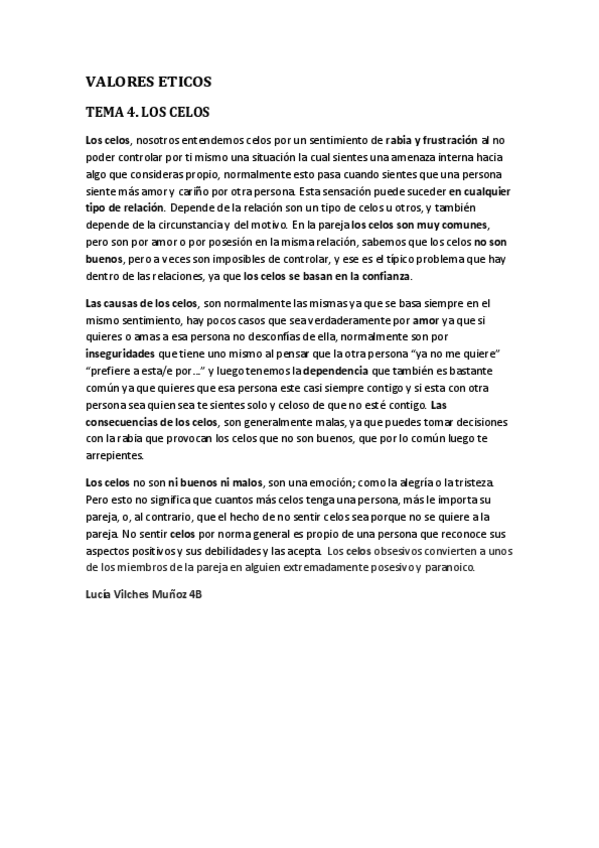 VALORES ETICOS

TEMA 4. LOS CELOS

Los celos, nosotros entendemos celos por un sentimiento de rabia y frustración al no poder controlar por ti mismo una situación la cual sientes una amenaza interna hacia algo que consideras propio, normalmente esto pasa cuando sientes que una persona siente más amor y cariño por otra persona. Esta sensación puede suceder en cualquier tipo de relación. Depende de la relación son un tipo de celos u otros, y también depende de la circunstancia y del motivo. En la pareja los celos son muy comunes, pero son por amor o por posesión en la misma relación, sabemos que los celos no son buenos, pero a veces son imposibles de controlar, y ese es el típico problema que hay dentro de las relaciones, ya que los celos se basan en la confianza.

Las causas de los celos, son normalmente las mismas ya que se basa siempre en el mismo sentimiento, hay pocos casos que sea verdaderamente por amor ya que si quieres o amas a esa persona no desconfías de ella, normalmente son por inseguridades que tiene uno mismo al pensar que la otra persona "ya no me quiere" "prefiere a esta/e por…" y luego tenemos la dependencia que también es bastante común ya que quieres que esa persona este casi siempre contigo y si esta con otra persona sea quien sea te sientes solo y celoso de que no esté contigo. Las consecuencias de los celos, son generalmente malas, ya que puedes tomar decisiones con la rabia que provocan los celos que no son buenos, que por lo común luego te arrepientes.

Los celos no son ni buenos ni malos, son una emoción; como la alegría o la tristeza. Pero esto no significa que cuantos más celos tenga una persona, más le importa su pareja, o, al contrario, que el hecho de no sentir celos sea porque no se quiere a la pareja. No sentir celos por norma general es propio de una persona que reconoce sus aspectos positivos y sus debilidades y las acepta. Los celos obsesivos convierten a unos de los miembros de la pareja en alguien extremadamente posesivo y paranoico.

Lucía Vílches Muñoz 4B